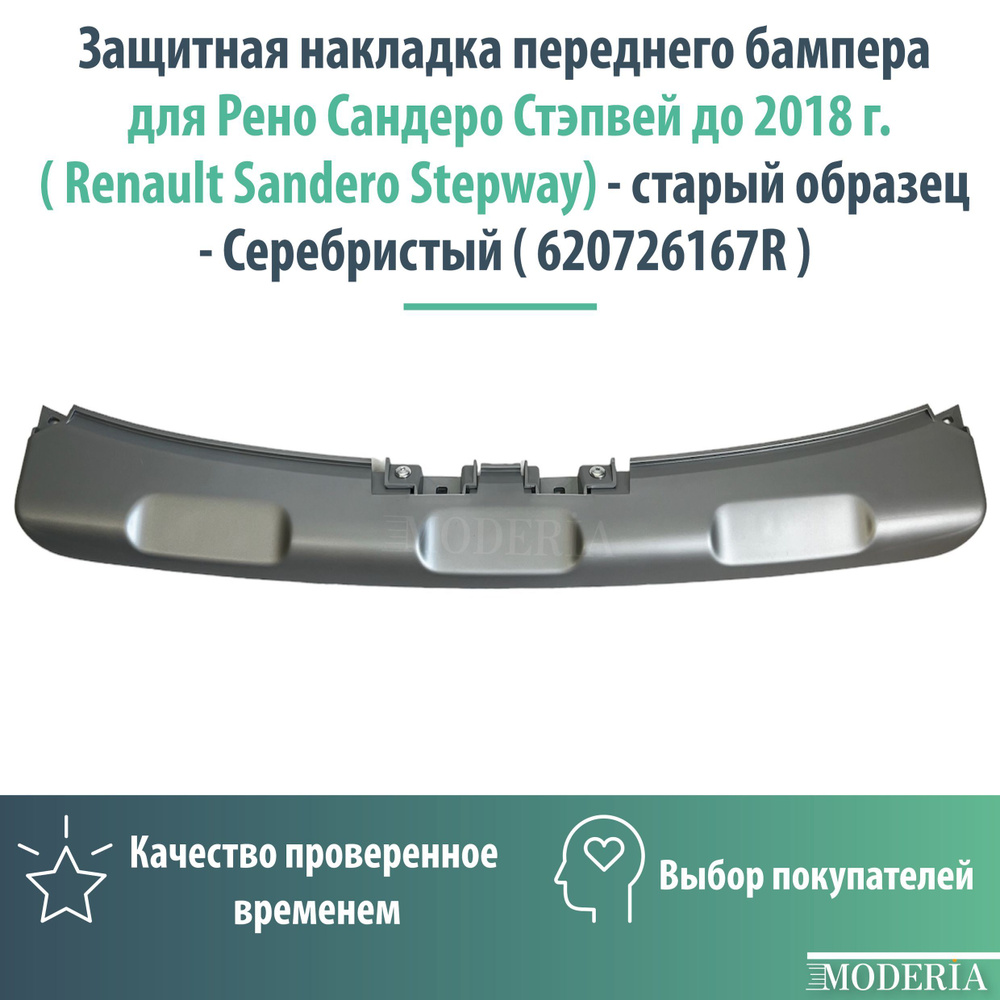 Защитная накладка переднего бампера для Рено Сандеро Стэпвей до 2018 г. ( Renault Sandero Stepway) - старый образец - Серебристый ( 620726167R )

MODERIA

Качество проверенное временем

Выбор покупателей

MODERIA